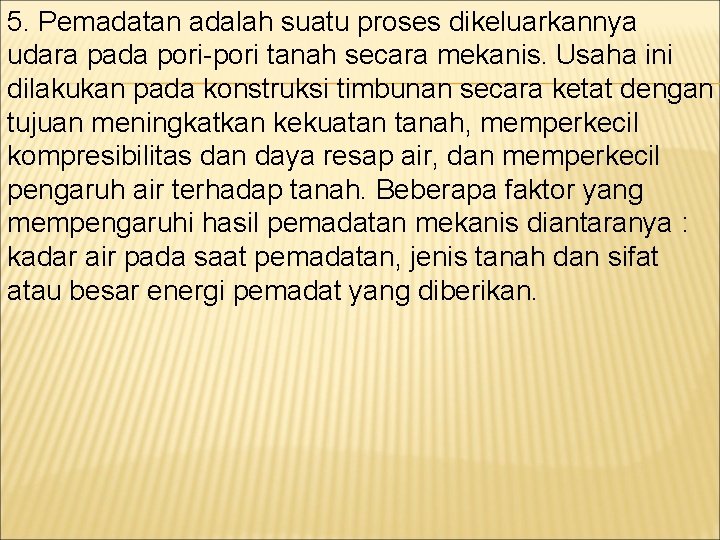 5. Pemadatan adalah suatu proses dikeluarkannya udara pada pori-pori tanah secara mekanis. Usaha ini dilakukan pada konstruksi timbunan secara ketat dengan tujuan meningkatkan kekuatan tanah, memperkecil kompresibilitas dan daya resap air, dan memperkecil pengaruh air terhadap tanah. Beberapa faktor yang mempengaruhi hasil pemadatan mekanis diantaranya : kadar air pada saat pemadatan, jenis tanah dan sifat atau besar energi pemadat yang diberikan.